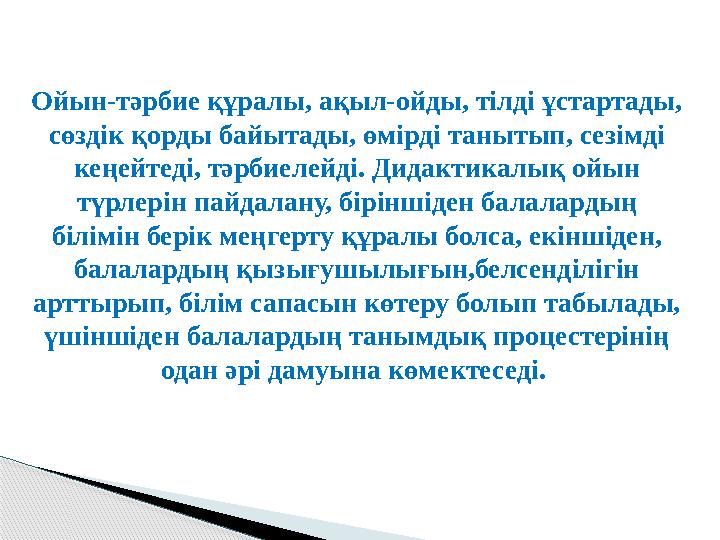 Ойын-тәрбие құралы, ақыл-ойды, тілді ұстартады, сөздік қорды байытады, өмірді танытып, сезімді кеңейтеді, тәрбиелейді. Дидактикалық ойын түрлерін пайдалану, біріншіден балалардың білімін берік меңгерту құралы болса, екіншіден, балалардың қызығушылығын,белсенділігін арттырып, білім сапасын көтеру болып табылады, үшіншіден балалардың танымдық процестерінің одан әрі дамуына көмектеседі.